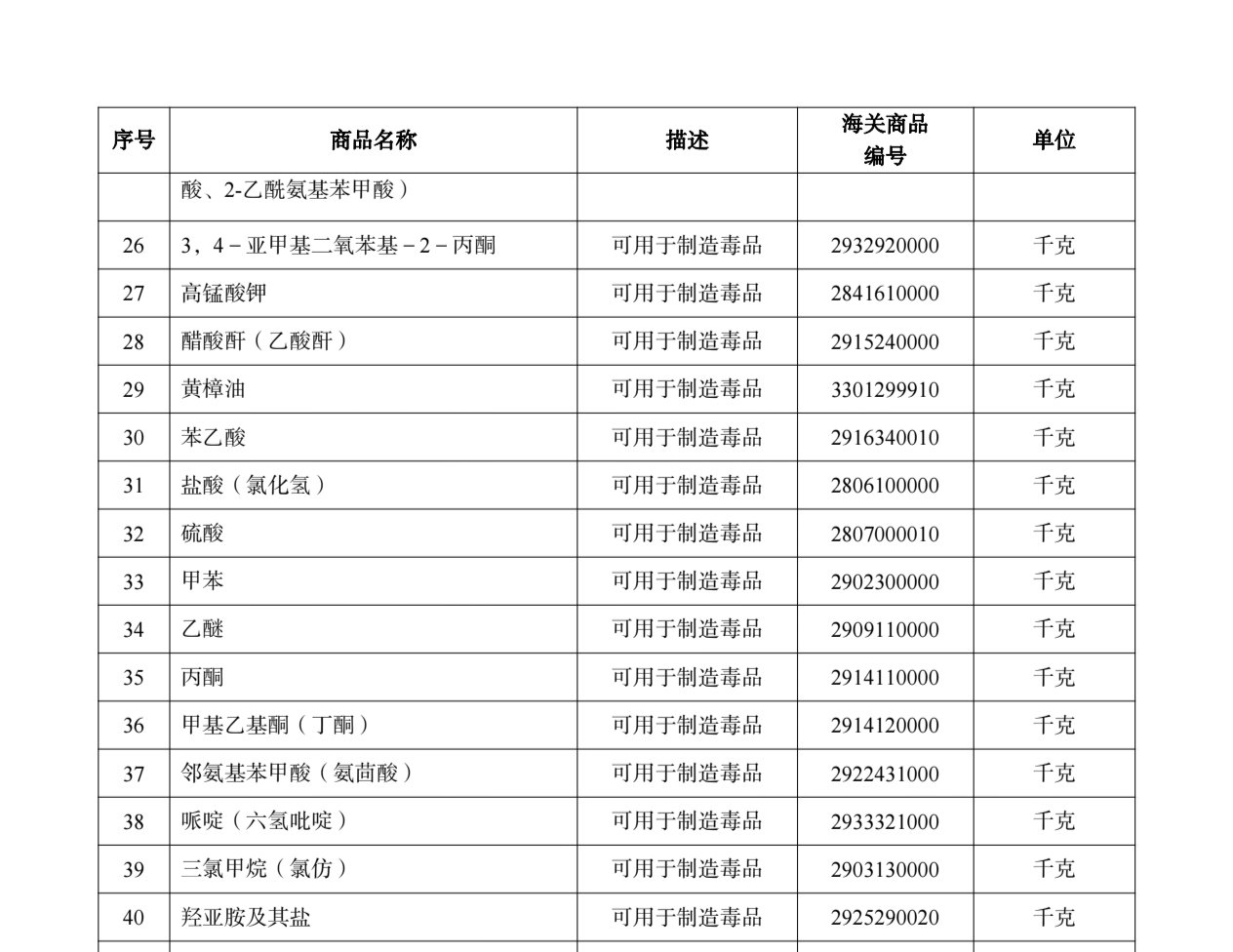 | 序号 | 商品名称 | 描述 | 海关商品编号 | 单位 |
|---|---|---|---|---|
| | 酸、2-乙酰氨基苯甲酸） | | | |
| 26 | 3，4－亚甲基二氧苯基－2－丙酮 | 可用于制造毒品 | 2932920000 | 千克 |
| 27 | 高锰酸钾 | 可用于制造毒品 | 2841610000 | 千克 |
| 28 | 醋酸酐（乙酸酐） | 可用于制造毒品 | 2915240000 | 千克 |
| 29 | 黄樟油 | 可用于制造毒品 | 3301299910 | 千克 |
| 30 | 苯乙酸 | 可用于制造毒品 | 2916340010 | 千克 |
| 31 | 盐酸（氯化氢） | 可用于制造毒品 | 2806100000 | 千克 |
| 32 | 硫酸 | 可用于制造毒品 | 2807000010 | 千克 |
| 33 | 甲苯 | 可用于制造毒品 | 2902300000 | 千克 |
| 34 | 乙醚 | 可用于制造毒品 | 2909110000 | 千克 |
| 35 | 丙酮 | 可用于制造毒品 | 2914110000 | 千克 |
| 36 | 甲基乙基酮（丁酮） | 可用于制造毒品 | 2914120000 | 千克 |
| 37 | 邻氨基苯甲酸（氨茴酸） | 可用于制造毒品 | 2922431000 | 千克 |
| 38 | 哌啶（六氢吡啶） | 可用于制造毒品 | 2933321000 | 千克 |
| 39 | 三氯甲烷（氯仿） | 可用于制造毒品 | 2903130000 | 千克 |
| 40 | 羟亚胺及其盐 | 可用于制造毒品 | 2925290020 | 千克 |